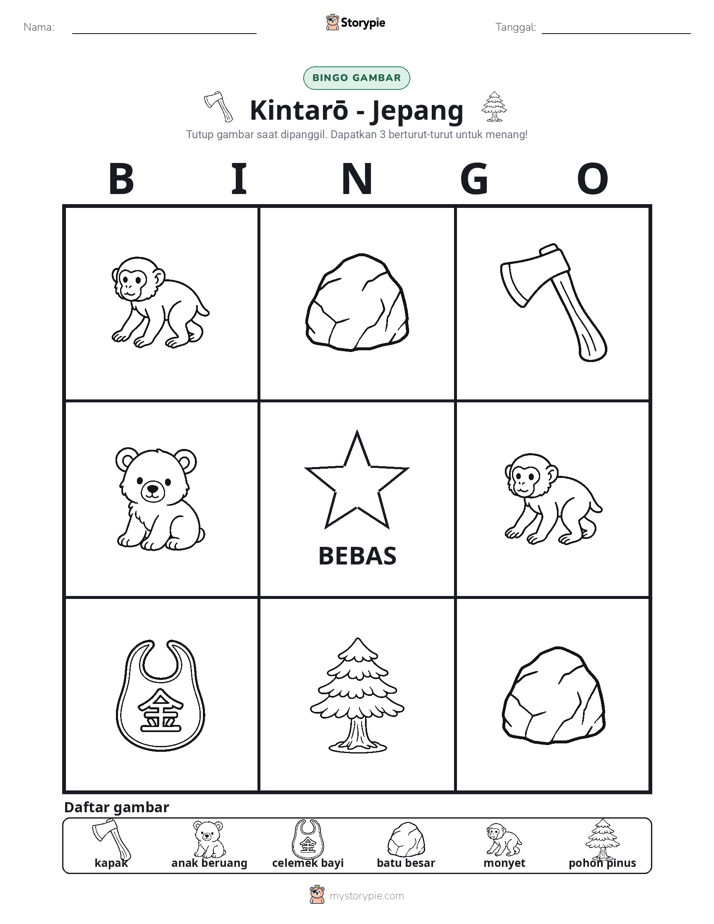 Nama: ____ Storypie Tanggal: ____

BINGO GAMBAR

Kintarō - Jepang

Tutup gambar saat dipanggil. Dapatkan 3 berturut-turut untuk menang!

B I N G O

BEBAS

金

Daftar gambar

kapak anak beruang celemek bayi batu besar monyet pohon pinus

mystorypie.com